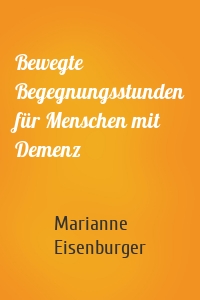 Bewegte Begegnungsstunden für Menschen mit Demenz

Marianne Eisenburger